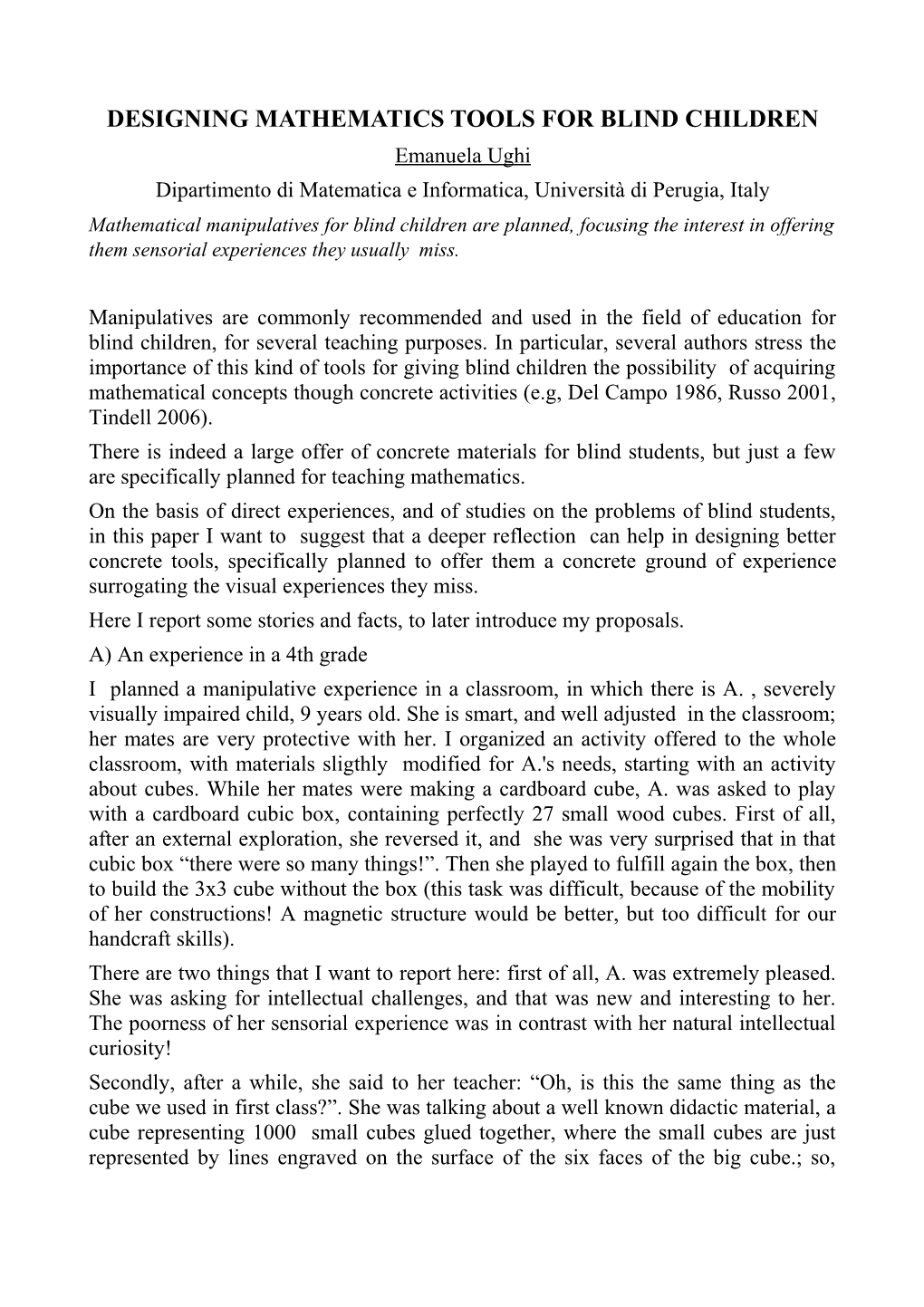 DESIGNING MATHEMATICS TOOLS FOR BLIND CHILDREN

Emanuela Ughi

Dipartimento di Matematica e Informatica, Università di Perugia, Italy

Mathematical manipulatives for blind children are planned, focusing the interest in offering them sensorial experiences they usually miss.

Manipulatives are commonly recommended and used in the field of education for blind children, for several teaching purposes. In particular, several authors stress the importance of this kind of tools for giving blind children the possibility of acquiring mathematical concepts though concrete activities (e.g, Del Campo 1986, Russo 2001, Tindell 2006).

There is indeed a large offer of concrete materials for blind students, but just a few are specifically planned for teaching mathematics.

On the basis of direct experiences, and of studies on the problems of blind students, in this paper I want to suggest that a deeper reflection can help in designing better concrete tools, specifically planned to offer them a concrete ground of experience surrogating the visual experiences they miss.

Here I report some stories and facts, to later introduce my proposals.

A) An experience in a 4th grade

I planned a manipulative experience in a classroom, in which there is A. , severely visually impaired child, 9 years old. She is smart, and well adjusted in the classroom; her mates are very protective with her. I organized an activity offered to the whole classroom, with materials sligthly modified for A.'s needs, starting with an activity about cubes. While her mates were making a cardboard cube, A. was asked to play with a cardboard cubic box, containing perfectly 27 small wood cubes. First of all, after an external exploration, she reversed it, and she was very surprised that in that cubic box “there were so many things!”. Then she played to fulfill again the box, then to build the 3x3 cube without the box (this task was difficult, because of the mobility of her constructions! A magnetic structure would be better, but too difficult for our handcraft skills).

There are two things that I want to report here: first of all, A. was extremely pleased. She was asking for intellectual challenges, and that was new and interesting to her. The poorness of her sensorial experience was in contrast with her natural intellectual curiosity!

Secondly, after a while, she said to her teacher: “Oh, is this the same thing as the cube we used in first class?”. She was talking about a well known didactic material, a cube representing 1000 small cubes glued together, where the small cubes are just represented by lines engraved on the surface of the six faces of the big cube.; so,